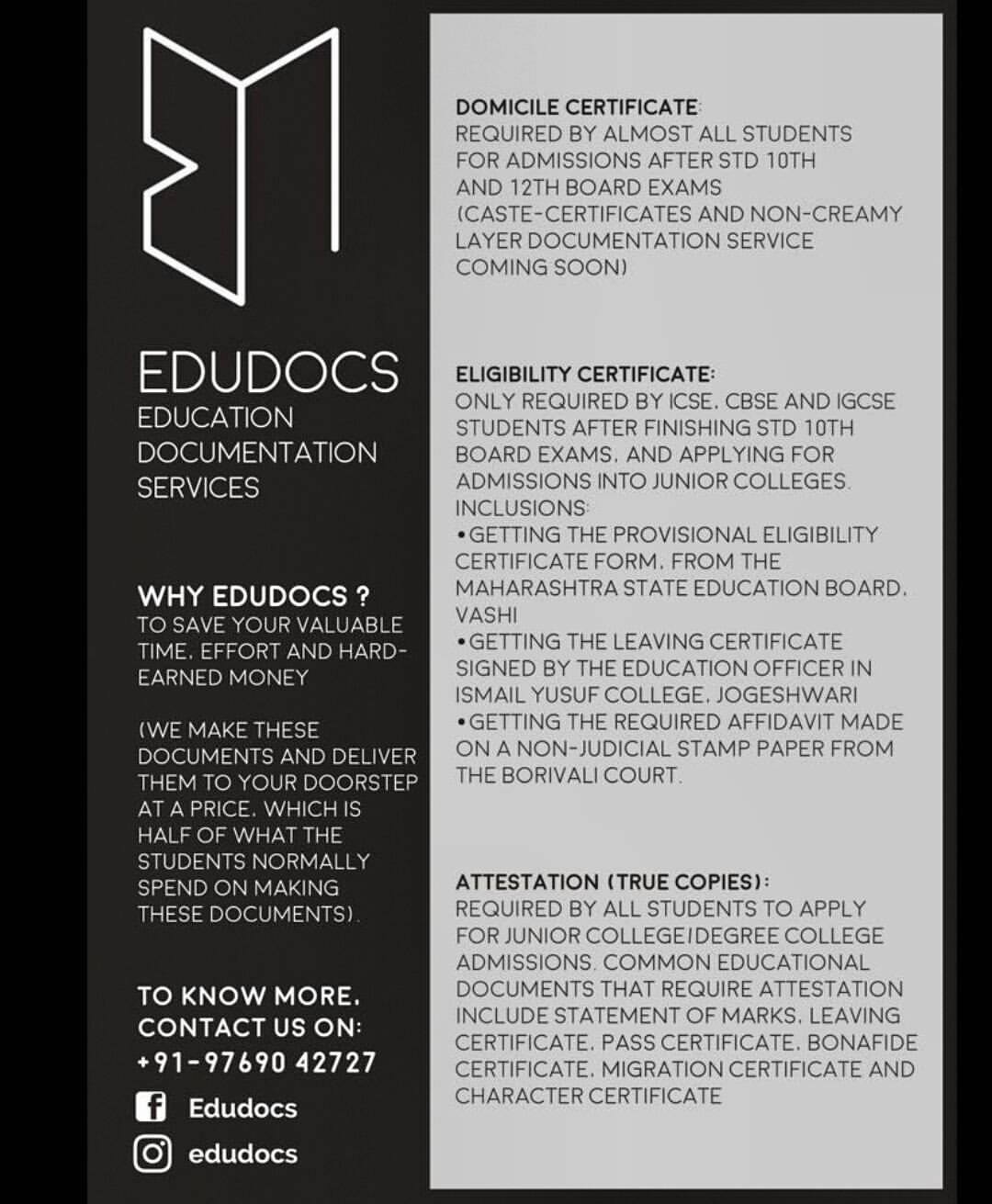 EDUDOCS
EDUCATION DOCUMENTATION SERVICES

WHY EDUDOCS ?
TO SAVE YOUR VALUABLE TIME, EFFORT AND HARD-EARNED MONEY

(WE MAKE THESE DOCUMENTS AND DELIVER THEM TO YOUR DOORSTEP AT A PRICE, WHICH IS HALF OF WHAT THE STUDENTS NORMALLY SPEND ON MAKING THESE DOCUMENTS).

TO KNOW MORE, CONTACT US ON:
+91-97690 42727

Edudocs

edudocs

DOMICILE CERTIFICATE:
REQUIRED BY ALMOST ALL STUDENTS FOR ADMISSIONS AFTER STD 10TH AND 12TH BOARD EXAMS (CASTE-CERTIFICATES AND NON-CREAMY LAYER DOCUMENTATION SERVICE COMING SOON)

ELIGIBILITY CERTIFICATE:
ONLY REQUIRED BY ICSE, CBSE AND IGCSE STUDENTS AFTER FINISHING STD 10TH BOARD EXAMS, AND APPLYING FOR ADMISSIONS INTO JUNIOR COLLEGES.
INCLUSIONS:
•GETTING THE PROVISIONAL ELIGIBILITY CERTIFICATE FORM, FROM THE MAHARASHTRA STATE EDUCATION BOARD, VASHI
•GETTING THE LEAVING CERTIFICATE SIGNED BY THE EDUCATION OFFICER IN ISMAIL YUSUF COLLEGE, JOGESHWARI
•GETTING THE REQUIRED AFFIDAVIT MADE ON A NON-JUDICIAL STAMP PAPER FROM THE BORIVALI COURT.

ATTESTATION (TRUE COPIES):
REQUIRED BY ALL STUDENTS TO APPLY FOR JUNIOR COLLEGE/DEGREE COLLEGE ADMISSIONS. COMMON EDUCATIONAL DOCUMENTS THAT REQUIRE ATTESTATION INCLUDE STATEMENT OF MARKS, LEAVING CERTIFICATE, PASS CERTIFICATE, BONAFIDE CERTIFICATE, MIGRATION CERTIFICATE AND CHARACTER CERTIFICATE